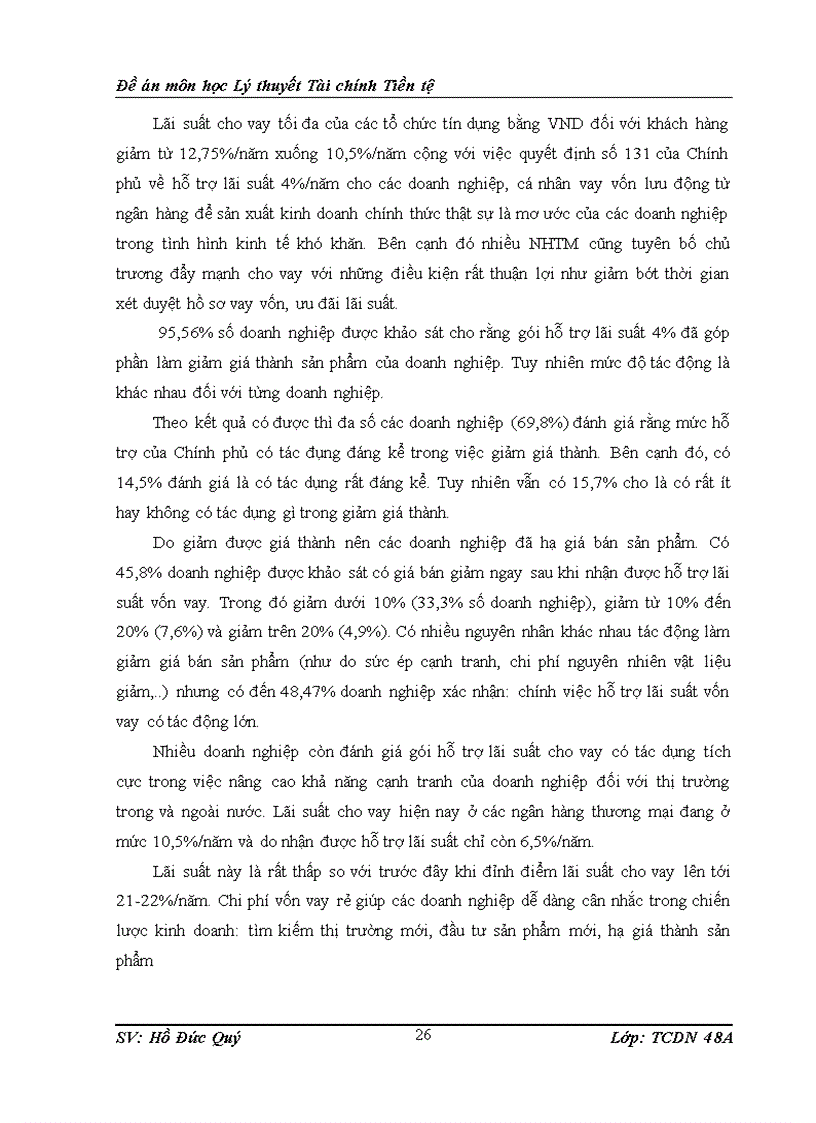 Đề án môn học Lý thuyết Tài chính Tiền tệ

Lãi suất cho vay tối đa của các tổ chức tín dụng bằng VND đối với khách hàng giảm từ 12,75%/năm xuống 10,5%/năm cộng với việc quyết định số 131 của Chính phủ về hỗ trợ lãi suất 4%/năm cho các doanh nghiệp, cá nhân vay vốn lưu động từ ngân hàng để sản xuất kinh doanh chính thức thật sự là mơ ước của các doanh nghiệp trong tình hình kinh tế khó khăn. Bên cạnh đó nhiều NHTM cũng tuyên bố chủ trương đẩy mạnh cho vay với những điều kiện rất thuận lợi như giảm bớt thời gian xét duyệt hồ sơ vay vốn, ưu đãi lãi suất.

95,56% số doanh nghiệp được khảo sát cho rằng gói hỗ trợ lãi suất 4% đã góp phần làm giảm giá thành sản phẩm của doanh nghiệp. Tuy nhiên mức độ tác động là khác nhau đối với từng doanh nghiệp.

Theo kết quả có được thì đa số các doanh nghiệp (69,8%) đánh giá rằng mức hỗ trợ của Chính phủ có tác dụng đáng kể trong việc giảm giá thành. Bên cạnh đó, có 14,5% đánh giá là có tác dụng rất đáng kể. Tuy nhiên vẫn có 15,7% cho là có rất ít hay không có tác dụng gì trong giảm giá thành.

Do giảm được giá thành nên các doanh nghiệp đã hạ giá bán sản phẩm. Có 45,8% doanh nghiệp được khảo sát có giá bán giảm ngay sau khi nhận được hỗ trợ lãi suất vốn vay. Trong đó giảm dưới 10% (33,3% số doanh nghiệp), giảm từ 10% đến 20% (7,6%) và giảm trên 20% (4,9%). Có nhiều nguyên nhân khác nhau tác động làm giảm giá bán sản phẩm (như do sức ép cạnh tranh, chi phí nguyên nhiên vật liệu giảm,..) nhưng có đến 48,47% doanh nghiệp xác nhận: chính việc hỗ trợ lãi suất vốn vay có tác động lớn.

Nhiều doanh nghiệp còn đánh giá gói hỗ trợ lãi suất cho vay có tác dụng tích cực trong việc nâng cao khả năng cạnh tranh của doanh nghiệp đối với thị trường trong và ngoài nước. Lãi suất cho vay hiện nay ở các ngân hàng thương mại đang ở mức 10,5%/năm và do nhận được hỗ trợ lãi suất chỉ còn 6,5%/năm.

Lãi suất này là rất thấp so với trước đây khi đỉnh điểm lãi suất cho vay lên tới 21-22%/năm. Chi phí vốn vay rẻ giúp các doanh nghiệp dễ dàng cân nhắc trong chiến lược kinh doanh: tìm kiếm thị trường mới, đầu tư sản phẩm mới, hạ giá thành sản phẩm

SV: Hồ Đức Quý
26
Lớp: TCDN 48A